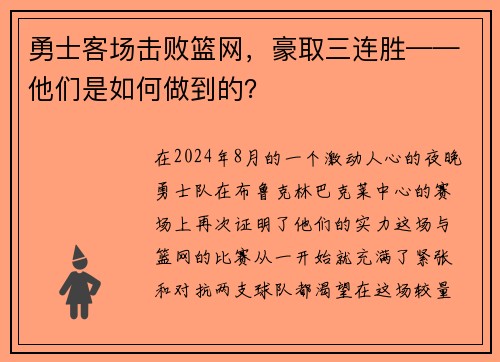 勇士客场击败篮网，豪取三连胜——他们是如何做到的？

在2024年8月的一个激动人心的夜晚勇士队在布鲁克林巴克莱中心的赛场上再次证明了他们的实力这场与篮网的比赛从一开始就充满了紧张和对抗两支球队都渴望在这场较量